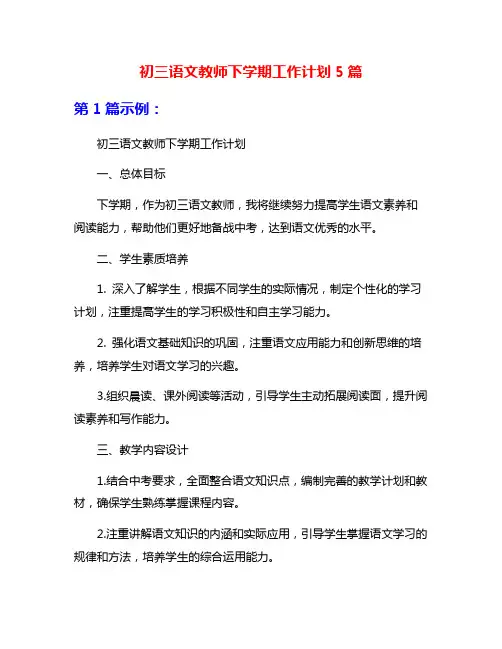 初三语文教师下学期工作计划 5 篇

第 1 篇示例：

初三语文教师下学期工作计划

一、总体目标

下学期，作为初三语文教师，我将继续努力提高学生语文素养和阅读能力，帮助他们更好地备战中考，达到语文优秀的水平。

二、学生素质培养

1. 深入了解学生，根据不同学生的实际情况，制定个性化的学习计划，注重提高学生的学习积极性和自主学习能力。

2. 强化语文基础知识的巩固，注重语文应用能力和创新思维的培养，培养学生对语文学习的兴趣。

3.组织晨读、课外阅读等活动，引导学生主动拓展阅读面，提升阅读素养和写作能力。

三、教学内容设计

1.结合中考要求，全面整合语文知识点，编制完善的教学计划和教材，确保学生熟练掌握课程内容。

2.注重讲解语文知识的内涵和实际应用，引导学生掌握语文学习的规律和方法，培养学生的综合运用能力。